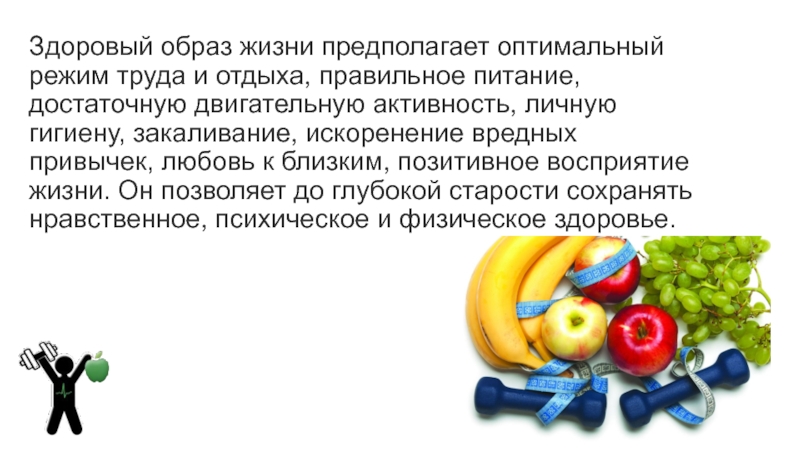 Здоровый образ жизни предполагает оптимальный режим труда и отдыха, правильное питание, достаточную двигательную активность, личную гигиену, закаливание, искоренение вредных привычек, любовь к близким, позитивное восприятие жизни. Он позволяет до глубокой старости сохранять нравственное, психическое и физическое здоровье.